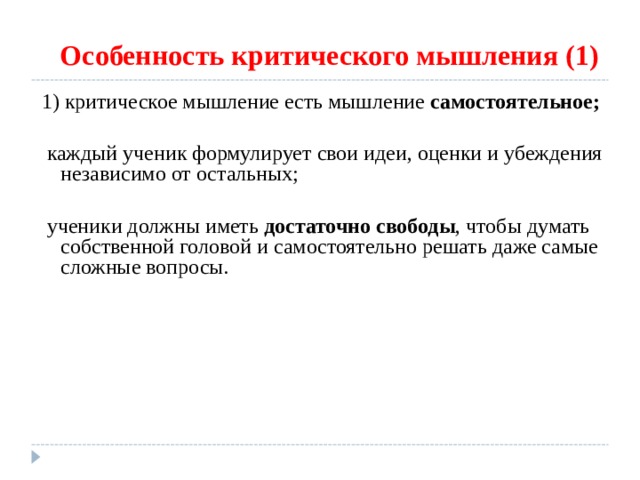 Особенность критического мышления (1)

1) критическое мышление есть мышление самостоятельное;

каждый ученик формулирует свои идеи, оценки и убеждения независимо от остальных;

ученики должны иметь достаточно свободы, чтобы думать собственной головой и самостоятельно решать даже самые сложные вопросы.